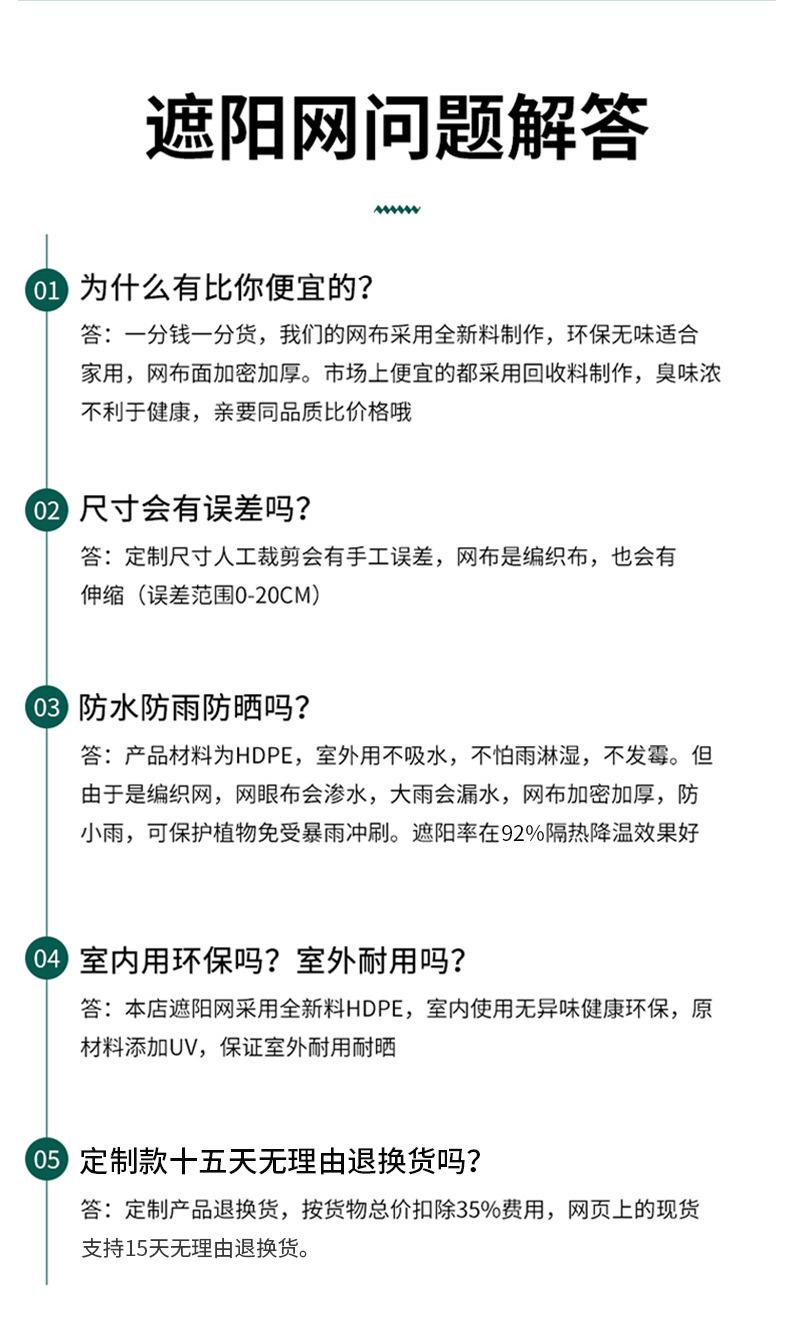 遮阳网问题解答

01 为什么有比你便宜的？

答：一分钱一分货，我们的网布采用全新料制作，环保无味适合家用，网布面加密加厚。市场上便宜的都采用回收料制作，臭味浓不利于健康，亲要同品质比价格哦

02 尺寸会有误差吗？

答：定制尺寸人工裁剪会有手工误差，网布是编织布，也会有伸缩（误差范围0-20CM）

03 防水防雨防晒吗？

答：产品材料为HDPE，室外用不吸水，不怕雨淋湿，不发霉。但由于是编织网，网眼布会渗水，大雨会漏水，网布加密加厚，防小雨，可保护植物免受暴雨冲刷。遮阳率在92%隔热降温效果好

04 室内用环保吗？室外耐用吗？

答：本店遮阳网采用全新料HDPE，室内使用无异味健康环保，原材料添加UV，保证室外耐用耐晒

05 定制款十五天无理由退换货吗？

答：定制产品退换货，按货物总价扣除35%费用，网页上的现货支持15天无理由退换货。